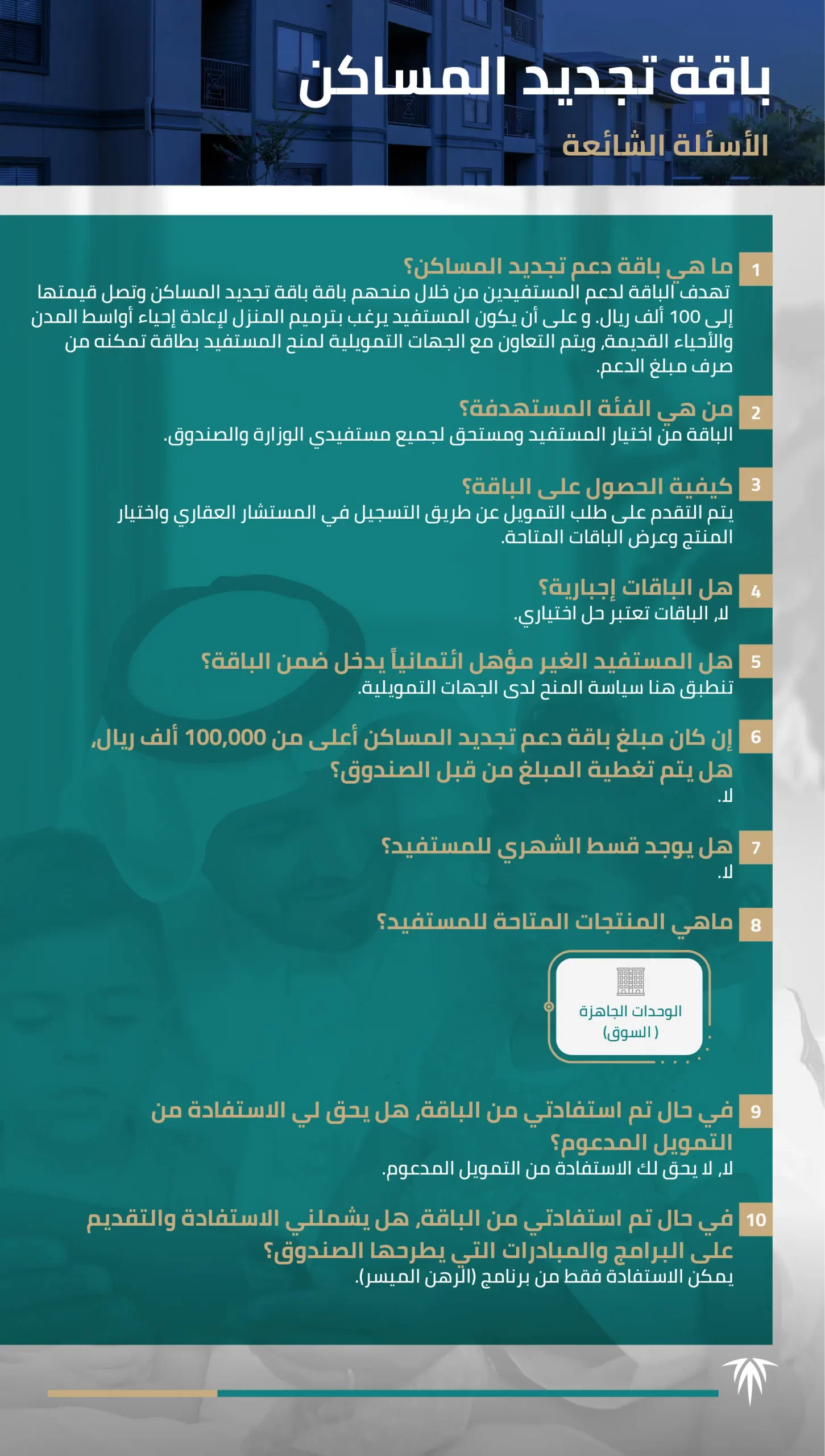 باقة تجديد المساكن
الأسئلة الشائعة

1
ما هي باقة دعم تجديد المساكن؟
تهدف الباقة لدعم المستفيدين من خلال منحهم باقة باقة تجديد المساكن وتصل قيمتها إلى 100 ألف ريال. و على أن يكون المستفيد يرغب بترميم المنزل لإعادة إحياء أواسط المدن والأحياء القديمة, ويتم التعاون مع الجهات التمويلية لمنح المستفيد بطاقة تمكنه من صرف مبلغ الدعم.

2
من هي الفئة المستهدفة؟
الباقة من اختيار المستفيد ومستحق لجميع مستفيدي الوزارة والصندوق.

3
كيفية الحصول على الباقة؟
يتم التقدم على طلب التمويل عن طريق التسجيل في المستشار العقاري واختيار المنتج وعرض الباقات المتاحة.

4
هل الباقات إجبارية؟
لا, الباقات تعتبر حل اختياري.

5
هل المستفيد الغير مؤهل ائتمانياً يدخل ضمن الباقة؟
تنطبق هنا سياسة المنح لدى الجهات التمويلية.

6
إن كان مبلغ باقة دعم تجديد المساكن أعلى من 100,000 ألف ريال, هل يتم تغطية المبلغ من قبل الصندوق؟
لا.

7
هل يوجد قسط الشهري للمستفيد؟
لا.

8
ماهي المنتجات المتاحة للمستفيد؟
الوحدات الجاهزة ( السوق)

9
في حال تم استفادتي من الباقة, هل يحق لي الاستفادة من التمويل المدعوم؟
لا, لا يحق لك الاستفادة من التمويل المدعوم.

10
في حال تم استفادتي من الباقة, هل يشملني الاستفادة والتقديم على البرامج والمبادرات التي يطرحها الصندوق؟
يمكن الاستفادة فقط من برنامج (الرهن الميسر).